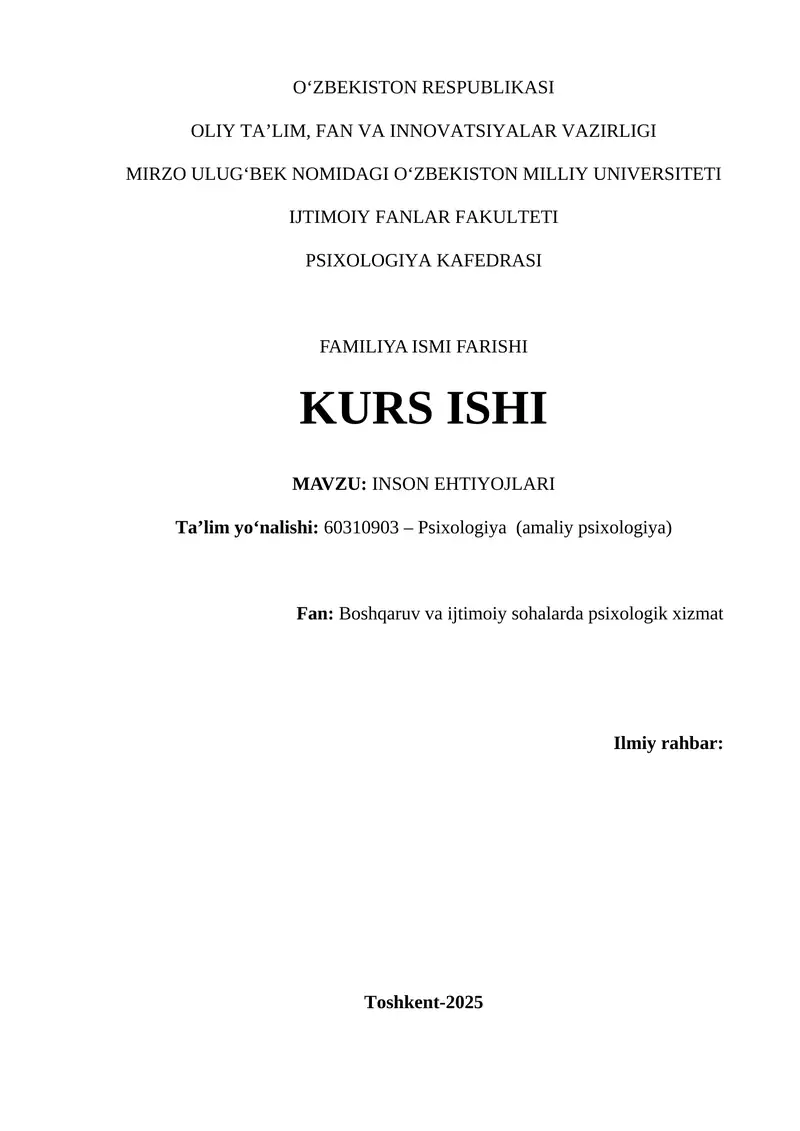 O'ZBEKISTON RESPUBLIKASI

OLIY TA'LIM, FAN VA INNOVATSIYALAR VAZIRLIGI

MIRZO ULUG'BEK NOMIDAGI O'ZBEKISTON MILLIY UNIVERSITETI

IJTIMOIY FANLAR FAKULTETI

PSIXOLOGIYA KAFEDRASI

FAMILIYA ISMI FARISHI

KURS ISHI

MAVZU: INSON EHTIYOJLARI

Ta'lim yo'nalishi: 60310903 – Psixologiya (amaliy psixologiya)

Fan: Boshqaruv va ijtimoiy sohalarda psixologik xizmat

Ilmiy rahbar:

Toshkent-2025